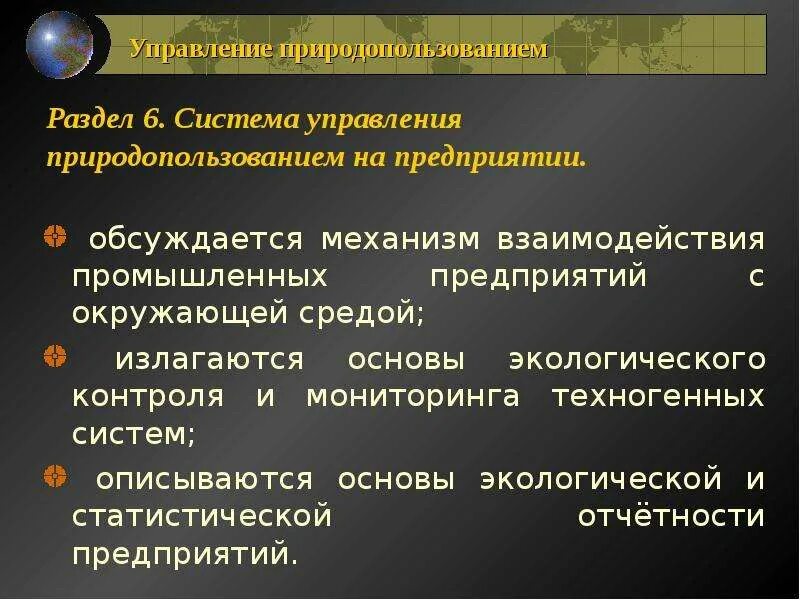 Управление природопользованием

Раздел 6. Система управления природопользованием на предприятии.

обсуждается механизм взаимодействия промышленных предприятий с окружающей средой;

излагаются основы экологического контроля и мониторинга техногенных систем;

описываются основы экологической и статистической отчётности предприятий.